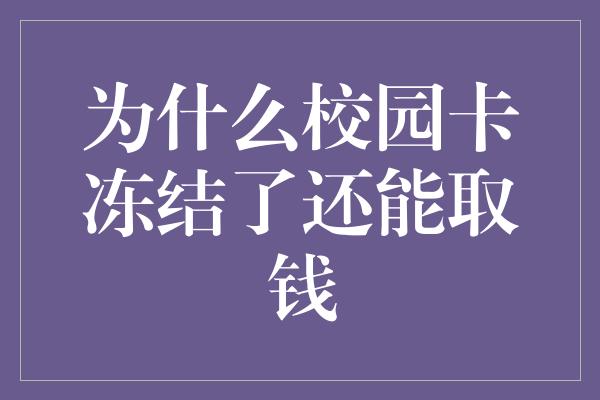 为什么校园卡冻结了还能取钱